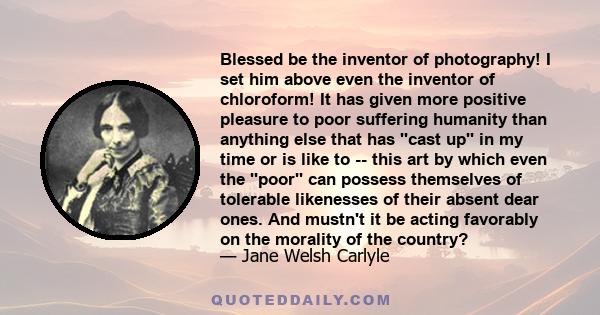 Blessed be the inventor of photography! I set him above even the inventor of chloroform! It has given more positive pleasure to poor suffering humanity than anything else that has "cast up" in my time or is like to -- this art by which even the "poor" can possess themselves of tolerable likenesses of their absent dear ones. And mustn't it be acting favorably on the morality of the country?
— Jane Welsh Carlyle

QUOTEDDAILY.COM